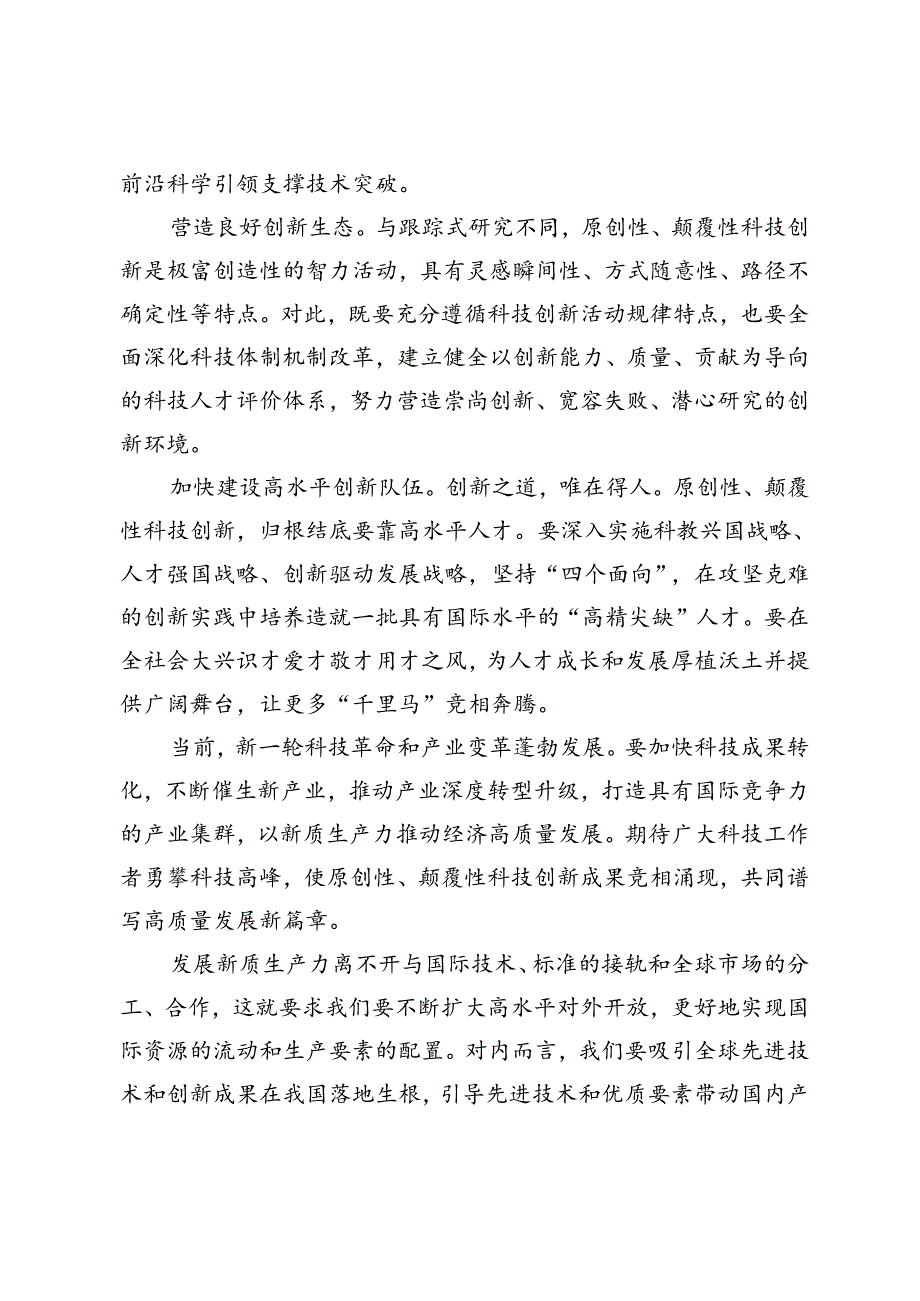 前沿科学引领支撑技术突破。

营造良好创新生态。与跟踪式研究不同，原创性、颠覆性科技创新是极富创造性的智力活动，具有灵感瞬间性、方式随意性、路径不确定性等特点。对此，既要充分遵循科技创新活动规律特点，也要全面深化科技体制机制改革，建立健全以创新能力、质量、贡献为导向的科技人才评价体系，努力营造崇尚创新、宽容失败、潜心研究的创新环境。

加快建设高水平创新队伍。创新之道，唯在得人。原创性、颠覆性科技创新，归根结底要靠高水平人才。要深入实施科教兴国战略、人才强国战略、创新驱动发展战略，坚持“四个面向”，在攻坚克难的创新实践中培养造就一批具有国际水平的“高精尖缺”人才。要在全社会大兴识才爱才敬才用才之风，为人才成长和发展厚植沃土并提供广阔舞台，让更多“千里马”竞相奔腾。

当前，新一轮科技革命和产业变革蓬勃发展。要加快科技成果转化，不断催生新产业，推动产业深度转型升级，打造具有国际竞争力的产业集群，以新质生产力推动经济高质量发展。期待广大科技工作者勇攀科技高峰，使原创性、颠覆性科技创新成果竞相涌现，共同谱写高质量发展新篇章。

发展新质生产力离不开与国际技术、标准的接轨和全球市场的分工、合作，这就要求我们要不断扩大高水平对外开放，更好地实现国际资源的流动和生产要素的配置。对内而言，我们要吸引全球先进技术和创新成果在我国落地生根，引导先进技术和优质要素带动国内产